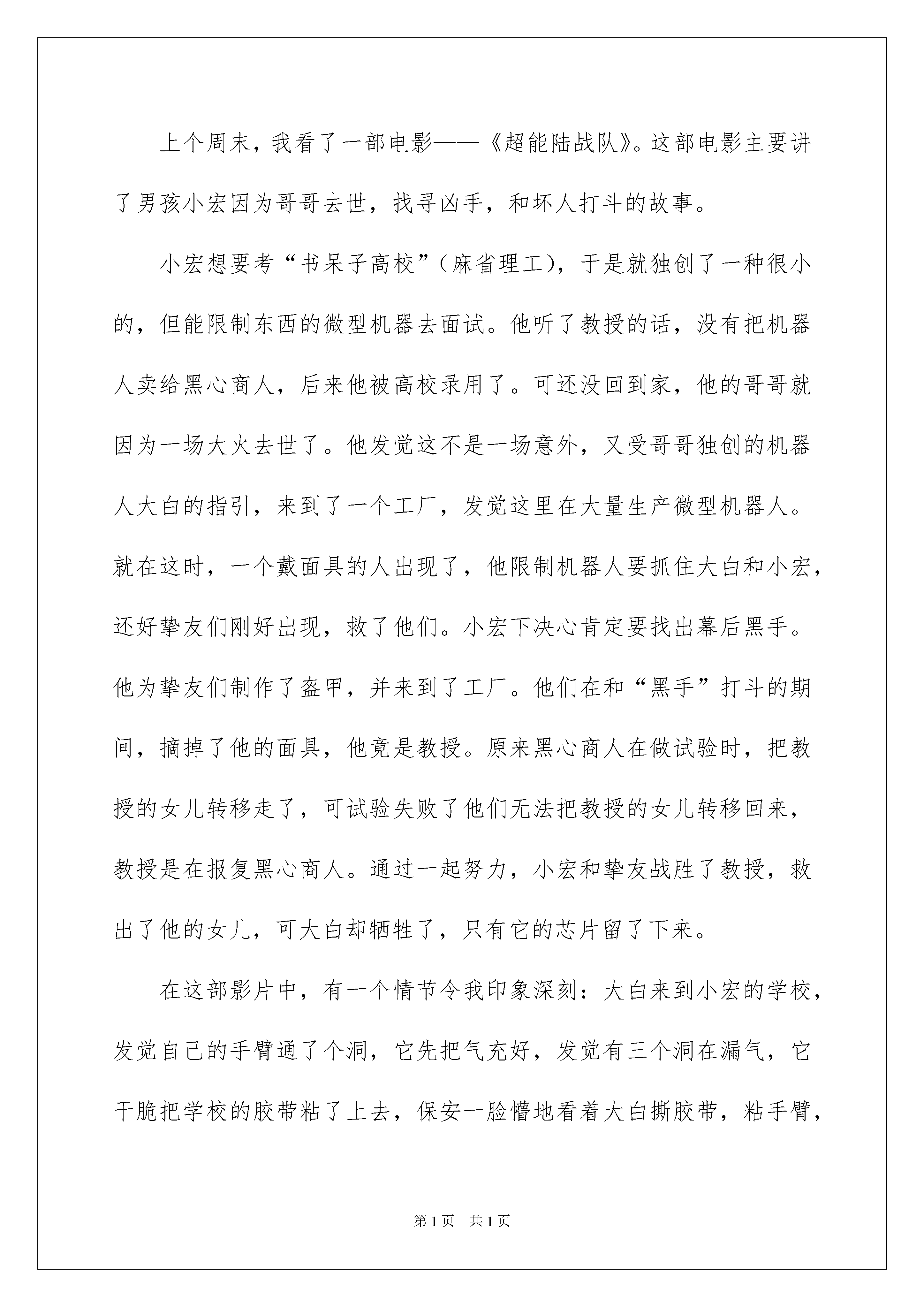 上个周末，我看了一部电影——《超能陆战队》。这部电影主要讲了男孩小宏因为哥哥去世，找寻凶手，和坏人打斗的故事。

小宏想要考“书呆子高校”（麻省理工），于是就独创了一种很小的，但能限制东西的微型机器去面试。他听了教授的话，没有把机器人卖给黑心商人，后来他被高校录用了。可还没回到家，他的哥哥就因为一场大火去世了。他发觉这不是一场意外，又受哥哥独创的机器人大白的指引，来到了一个工厂，发觉这里在大量生产微型机器人。就在这时，一个戴面具的人出现了，他限制机器人要抓住大白和小宏，还好挚友们刚好出现，救了他们。小宏下决心肯定要找出幕后黑手。他为挚友们制作了盔甲，并来到了工厂。他们在和“黑手”打斗的期间，摘掉了他的面具，他竟是教授。原来黑心商人在做试验时，把教授的女儿转移走了，可试验失败了他们无法把教授的女儿转移回来，教授是在报复黑心商人。通过一起努力，小宏和挚友战胜了教授，救出了他的女儿，可大白却牺牲了，只有它的芯片留了下来。

在这部影片中，有一个情节令我印象深刻：大白来到小宏的学校，发觉自己的手臂通了个洞，它先把气充好，发觉有三个洞在漏气，它干脆把学校的胶带粘了上去，保安一脸懵地看着大白撕胶带，粘手臂，

第1页 共1页